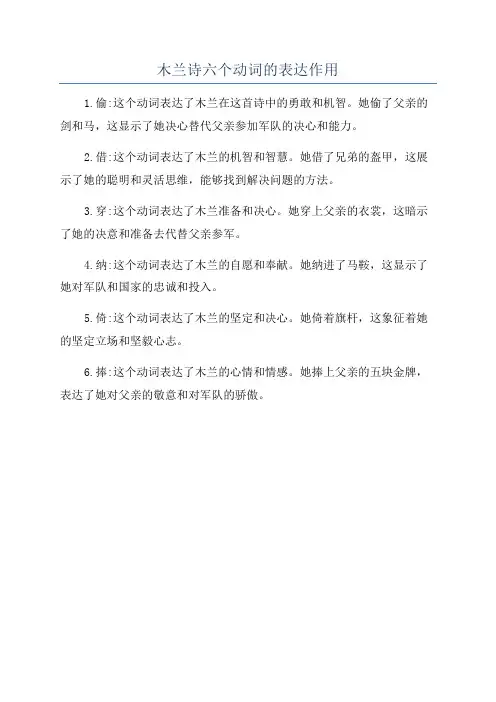 木兰诗六个动词的表达作用

1.偷:这个动词表达了木兰在这首诗中的勇敢和机智。她偷了父亲的剑和马，这显示了她决心替代父亲参加军队的决心和能力。

2.借:这个动词表达了木兰的机智和智慧。她借了兄弟的盔甲，这展示了她的聪明和灵活思维，能够找到解决问题的方法。

3.穿:这个动词表达了木兰准备和决心。她穿上父亲的衣裳，这暗示了她的决意和准备去代替父亲参军。

4.纳:这个动词表达了木兰的自愿和奉献。她纳进了马鞍，这显示了她对军队和国家的忠诚和投入。

5.倚:这个动词表达了木兰的坚定和决心。她倚着旗杆，这象征着她的坚定立场和坚毅心志。

6.捧:这个动词表达了木兰的心情和情感。她捧上父亲的五块金牌，表达了她对父亲的敬意和对军队的骄傲。